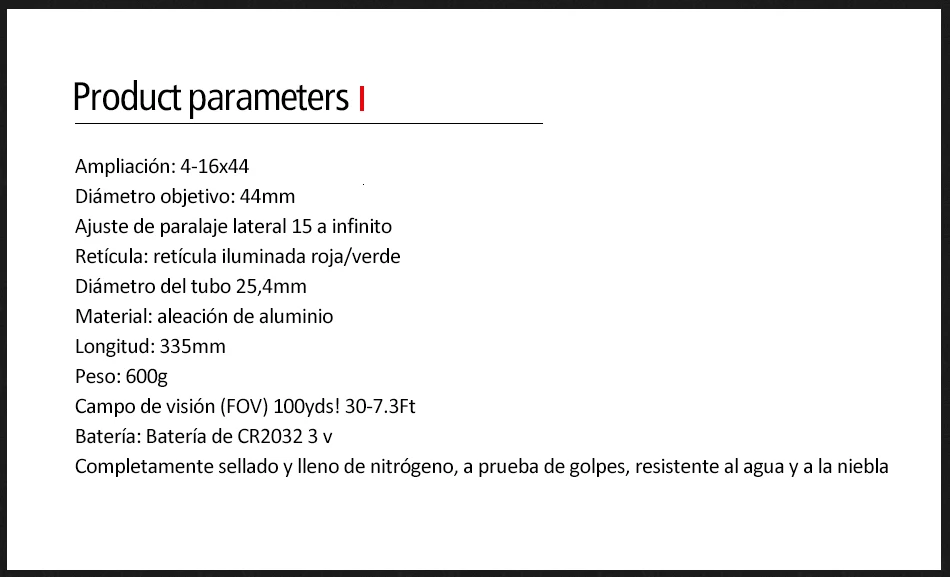 Product parameters

Ampliación: 4-16x44
Diámetro objetivo: 44mm
Ajuste de paralaje lateral 15 a infinito
Retícula: retícula iluminada roja/verde
Diámetro del tubo 25,4mm
Material: aleación de aluminio
Longitud: 335mm
Peso: 600g
Campo de visión (FOV) 100yds! 30-7.3Ft
Batería: Batería de CR2032 3 v
Completamente sellado y lleno de nitrógeno, a prueba de golpes, resistente al agua y a la niebla